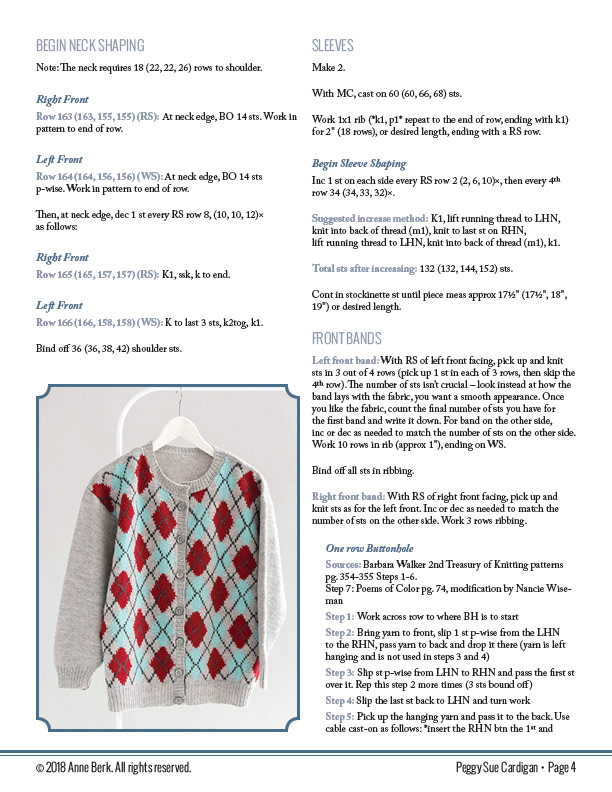 BEGIN NECK SHAPING

Note: The neck requires 18 (22, 22, 26) rows to shoulder.

Right Front

Row 163 (163, 155, 155) (RS): At neck edge, BO 14 sts. Work in pattern to end of row.

Left Front

Row 164 (164, 156, 156) (WS): At neck edge, BO 14 sts p-wise. Work in pattern to end of row.

Then, at neck edge, dec 1 st every RS row 8, (10, 10, 12)× as follows:

Right Front

Row 165 (165, 157, 157) (RS): K1, ssk, k to end.

Left Front

Row 166 (166, 158, 158) (WS): K to last 3 sts, k2tog, k1.

Bind off 36 (36, 38, 42) shoulder sts.

SLEEVES

Make 2.

With MC, cast on 60 (60, 66, 68) sts.

Work 1x1 rib (*k1, p1* repeat to the end of row, ending with k1) for 2" (18 rows), or desired length, ending with a RS row.

Begin Sleeve Shaping

Inc 1 st on each side every RS row 2 (2, 6, 10)×, then every 4th row 34 (34, 33, 32)×.

Suggested increase method: K1, lift running thread to LHN, knit into back of thread (m1), knit to last st on RHN, lift running thread to LHN, knit into back of thread (m1), k1.

Total sts after increasing: 132 (132, 144, 152) sts.

Cont in stockinette st until piece meas approx 17½" (17½", 18", 19") or desired length.

FRONT BANDS

Left front band: With RS of left front facing, pick up and knit sts in 3 out of 4 rows (pick up 1 st in each of 3 rows, then skip the 4th row). The number of sts isn't crucial – look instead at how the band lays with the fabric, you want a smooth appearance. Once you like the fabric, count the final number of sts you have for the first band and write it down. For band on the other side, inc or dec as needed to match the number of sts on the other side. Work 10 rows in rib (approx 1"), ending on WS.

Bind off all sts in ribbing.

Right front band: With RS of right front facing, pick up and knit sts as for the left front. Inc or dec as needed to match the number of sts on the other side. Work 3 rows ribbing.

One row Buttonhole

Sources: Barbara Walker 2nd Treasury of Knitting patterns pg. 354-355 Steps 1-6.
Step 7: Poems of Color pg. 74, modification by Nancie Wiseman

Step 1: Work across row to where BH is to start

Step 2: Bring yarn to front, slip 1 st p-wise from the LHN to the RHN, pass yarn to back and drop it there (yarn is left hanging and is not used in steps 3 and 4)

Step 3: Slip st p-wise from LHN to RHN and pass the first st over it. Rep this step 2 more times (3 sts bound off)

Step 4: Slip the last st back to LHN and turn work

Step 5: Pick up the hanging yarn and pass it to the back. Use cable cast-on as follows: *insert the RHN btn the 1st and

© 2018 Anne Berk. All rights reserved.

Peggy Sue Cardigan • Page 4